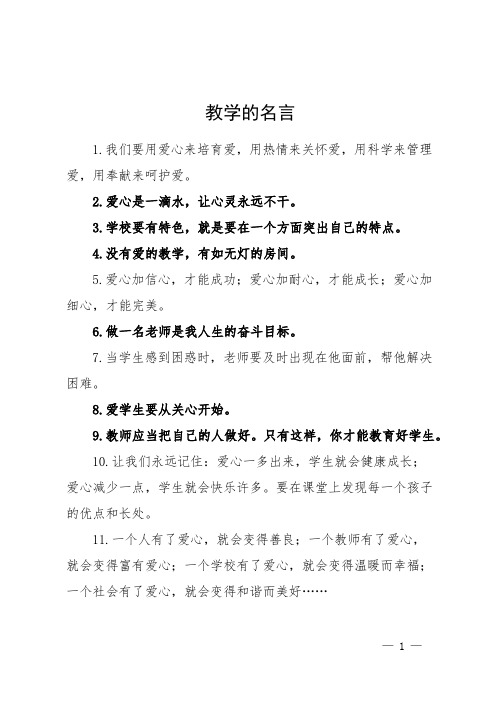 教学的名言

1.我们要用爱心来培育爱，用热情来关怀爱，用科学来管理爱，用奉献来呵护爱。

2.爱心是一滴水，让心灵永远不干。

3.学校要有特色，就是要在一个方面突出自己的特点。

4.没有爱的教学，有如无灯的房间。

5.爱心加信心，才能成功；爱心加耐心，才能成长；爱心加细心，才能完美。

6.做一名老师是我人生的奋斗目标。

7.当学生感到困惑时，老师要及时出现在他面前，帮他解决困难。

8.爱学生要从关心开始。

9.教师应当把自己的人做好。只有这样，你才能教育好学生。

10.让我们永远记住：爱心一多出来，学生就会健康成长；爱心减少一点，学生就会快乐许多。要在课堂上发现每一个孩子的优点和长处。

11.一个人有了爱心，就会变得善良；一个教师有了爱心，就会变得富有爱心；一个学校有了爱心，就会变得温暖而幸福；一个社会有了爱心，就会变得和谐而美好……

— 1 —